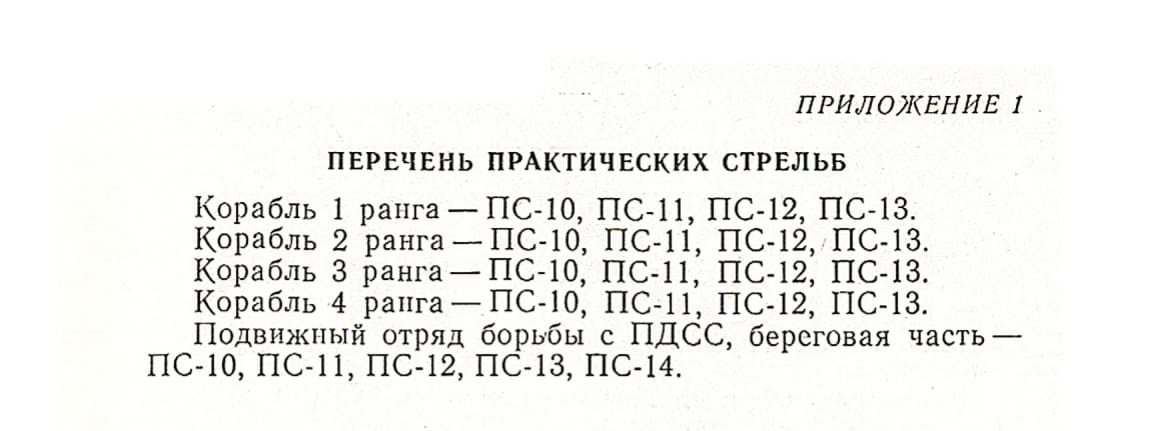 ПРИЛОЖЕНИЕ 1

ПЕРЕЧЕНЬ ПРАКТИЧЕСКИХ СТРЕЛЬБ

Корабль 1 ранга — ПС-10, ПС-11, ПС-12, ПС-13.
Корабль 2 ранга — ПС-10, ПС-11, ПС-12, ПС-13.
Корабль 3 ранга — ПС-10, ПС-11, ПС-12, ПС-13.
Корабль 4 ранга — ПС-10, ПС-11, ПС-12, ПС-13.

Подвижный отряд борьбы с ПДСС, береговая часть — ПС-10, ПС-11, ПС-12, ПС-13, ПС-14.